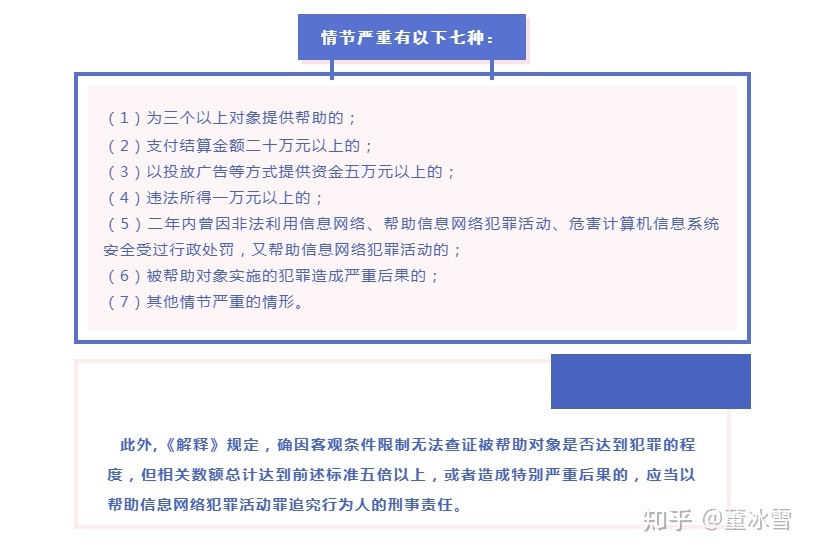 情节严重有以下七种：

（1）为三个以上对象提供帮助的；
（2）支付结算金额二十万元以上的；
（3）以投放广告等方式提供资金五万元以上的；
（4）违法所得一万元以上的；
（5）二年内曾因非法利用信息网络、帮助信息网络犯罪活动、危害计算机信息系统安全受过行政处罚，又帮助信息网络犯罪活动的；
（6）被帮助对象实施的犯罪造成严重后果的；
（7）其他情节严重的情形。

此外，《解释》规定，确因客观条件限制无法查证被帮助对象是否达到犯罪的程度，但相关数额总计达到前述标准五倍以上，或者造成特别严重后果的，应当以帮助信息网络犯罪活动罪追究行为人的刑事责任。

知乎 @董冰雪